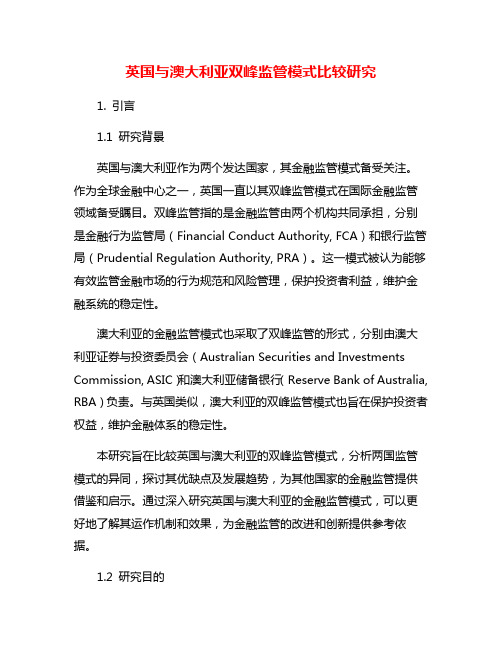 英国与澳大利亚双峰监管模式比较研究

1. 引言

1.1 研究背景

英国与澳大利亚作为两个发达国家，其金融监管模式备受关注。作为全球金融中心之一，英国一直以其双峰监管模式在国际金融监管领域备受瞩目。双峰监管指的是金融监管由两个机构共同承担，分别是金融行为监管局（Financial Conduct Authority, FCA）和银行监管局（Prudential Regulation Authority, PRA）。这一模式被认为能够有效监管金融市场的行为规范和风险管理，保护投资者利益，维护金融系统的稳定性。

澳大利亚的金融监管模式也采取了双峰监管的形式，分别由澳大利亚证券与投资委员会（Australian Securities and Investments Commission, ASIC）和澳大利亚储备银行（Reserve Bank of Australia, RBA）负责。与英国类似，澳大利亚的双峰监管模式也旨在保护投资者权益，维护金融体系的稳定性。

本研究旨在比较英国与澳大利亚的双峰监管模式，分析两国监管模式的异同，探讨其优缺点及发展趋势，为其他国家的金融监管提供借鉴和启示。通过深入研究英国与澳大利亚的金融监管模式，可以更好地了解其运作机制和效果，为金融监管的改进和创新提供参考依据。

1.2 研究目的